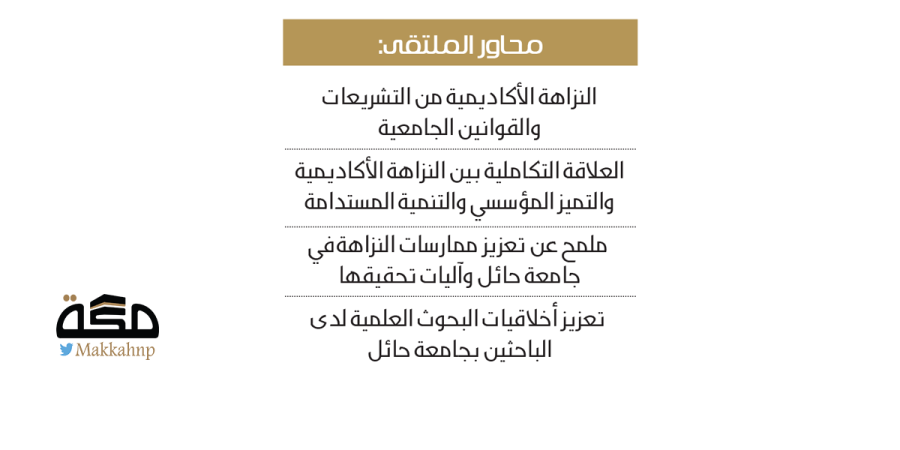 محاور الملتقى:

النزاهة الأكاديمية من التشريعات والقوانين الجامعية

العلاقة التكاملية بين النزاهة الأكاديمية والتميز المؤسسي والتنمية المستدامة

ملمح عن تعزيز ممارسات النزاهة في جامعة حائل وآليات تحقيقها

تعزيز أخلاقيات البحوث العلمية لدى الباحثين بجامعة حائل

مكة
Makkahnp